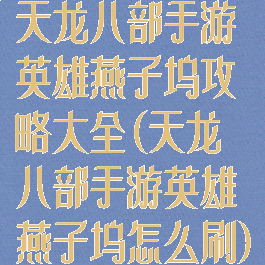 天龙八部手游英雄燕子坞攻略大全(天龙八部手游英雄燕子坞怎么刷)